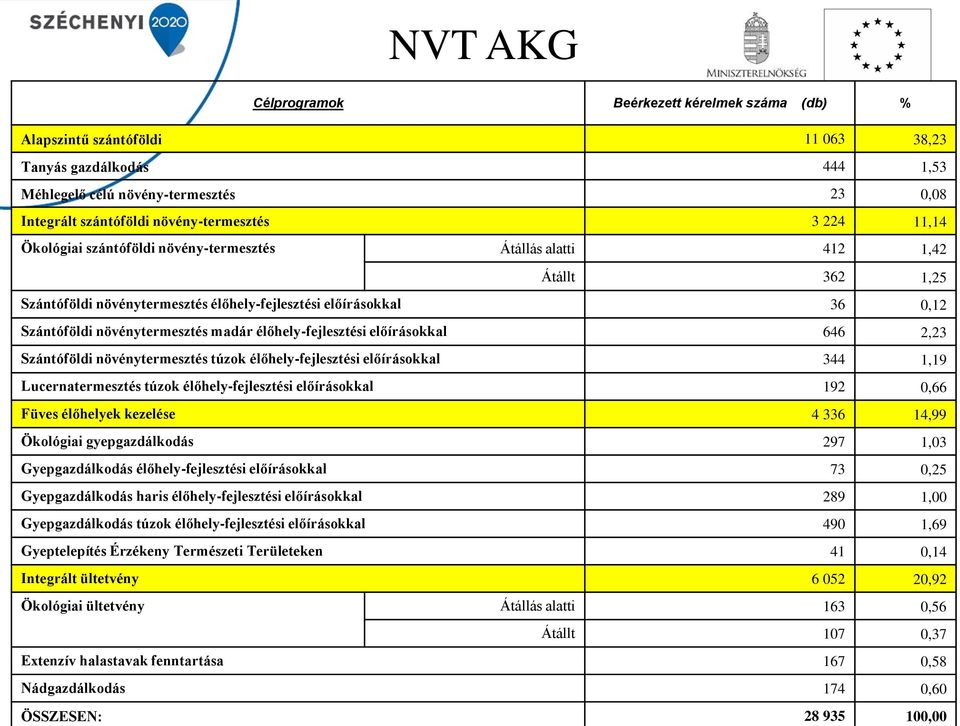 SZÉCHENYI 2020

NVT AKG

MINISZTERELNÖKSÉG

| Célprogramok | | Beérkezett kérelmek száma (db) | % |
|---|---|---|---|
| Alapszintű szántóföldi | | 11 063 | 38,23 |
| Tanyás gazdálkodás | | 444 | 1,53 |
| Méhlegelő célú növény-termesztés | | 23 | 0,08 |
| Integrált szántóföldi növény-termesztés | | 3 224 | 11,14 |
| Ökológiai szántóföldi növény-termesztés | Átállás alatti | 412 | 1,42 |
| | Átállt | 362 | 1,25 |
| Szántóföldi növénytermesztés élőhely-fejlesztési előírásokkal | | 36 | 0,12 |
| Szántóföldi növénytermesztés madár élőhely-fejlesztési előírásokkal | | 646 | 2,23 |
| Szántóföldi növénytermesztés túzok élőhely-fejlesztési előírásokkal | | 344 | 1,19 |
| Lucernatermesztés túzok élőhely-fejlesztési előírásokkal | | 192 | 0,66 |
| Füves élőhelyek kezelése | | 4 336 | 14,99 |
| Ökológiai gyepgazdálkodás | | 297 | 1,03 |
| Gyepgazdálkodás élőhely-fejlesztési előírásokkal | | 73 | 0,25 |
| Gyepgazdálkodás haris élőhely-fejlesztési előírásokkal | | 289 | 1,00 |
| Gyepgazdálkodás túzok élőhely-fejlesztési előírásokkal | | 490 | 1,69 |
| Gyeptelepítés Érzékeny Természeti Területeken | | 41 | 0,14 |
| Integrált ültetvény | | 6 052 | 20,92 |
| Ökológiai ültetvény | Átállás alatti | 163 | 0,56 |
| | Átállt | 107 | 0,37 |
| Extenzív halastavak fenntartása | | 167 | 0,58 |
| Nádgazdálkodás | | 174 | 0,60 |
| ÖSSZESEN: | | 28 935 | 100,00 |